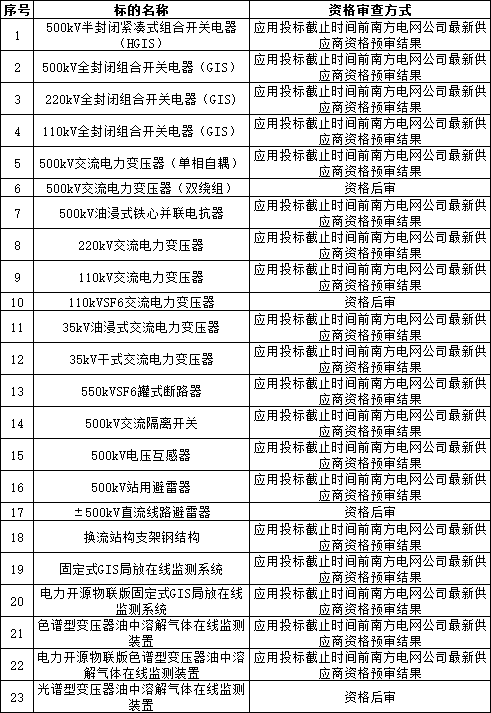 | 序号 | 标的名称 | 资格审查方式 |
|---|---|---|
| 1 | 500kV半封闭紧凑式组合开关电器（HGIS） | 应用投标截止时间前南方电网公司最新供应商资格预审结果 |
| 2 | 500kV全封闭组合开关电器（GIS） | 应用投标截止时间前南方电网公司最新供应商资格预审结果 |
| 3 | 220kV全封闭组合开关电器（GIS） | 应用投标截止时间前南方电网公司最新供应商资格预审结果 |
| 4 | 110kV全封闭组合开关电器（GIS） | 应用投标截止时间前南方电网公司最新供应商资格预审结果 |
| 5 | 500kV交流电力变压器（单相自耦） | 应用投标截止时间前南方电网公司最新供应商资格预审结果 |
| 6 | 500kV交流电力变压器（双绕组） | 资格后审 |
| 7 | 500kV油浸式铁心并联电抗器 | 应用投标截止时间前南方电网公司最新供应商资格预审结果 |
| 8 | 220kV交流电力变压器 | 应用投标截止时间前南方电网公司最新供应商资格预审结果 |
| 9 | 110kV交流电力变压器 | 应用投标截止时间前南方电网公司最新供应商资格预审结果 |
| 10 | 110kVSF6交流电力变压器 | 资格后审 |
| 11 | 35kV油浸式交流电力变压器 | 应用投标截止时间前南方电网公司最新供应商资格预审结果 |
| 12 | 35kV干式交流电力变压器 | 应用投标截止时间前南方电网公司最新供应商资格预审结果 |
| 13 | 550kVSF6罐式断路器 | 应用投标截止时间前南方电网公司最新供应商资格预审结果 |
| 14 | 500kV交流隔离开关 | 应用投标截止时间前南方电网公司最新供应商资格预审结果 |
| 15 | 500kV电压互感器 | 应用投标截止时间前南方电网公司最新供应商资格预审结果 |
| 16 | 500kV站用避雷器 | 应用投标截止时间前南方电网公司最新供应商资格预审结果 |
| 17 | ±500kV直流线路避雷器 | 资格后审 |
| 18 | 换流站构支架钢结构 | 应用投标截止时间前南方电网公司最新供应商资格预审结果 |
| 19 | 固定式GIS局放在线监测系统 | 应用投标截止时间前南方电网公司最新供应商资格预审结果 |
| 20 | 电力开源物联版固定式GIS局放在线监测系统 | 应用投标截止时间前南方电网公司最新供应商资格预审结果 |
| 21 | 色谱型变压器油中溶解气体在线监测装置 | 应用投标截止时间前南方电网公司最新供应商资格预审结果 |
| 22 | 电力开源物联版色谱型变压器油中溶解气体在线监测装置 | 应用投标截止时间前南方电网公司最新供应商资格预审结果 |
| 23 | 光谱型变压器油中溶解气体在线监测装置 | 资格后审 |